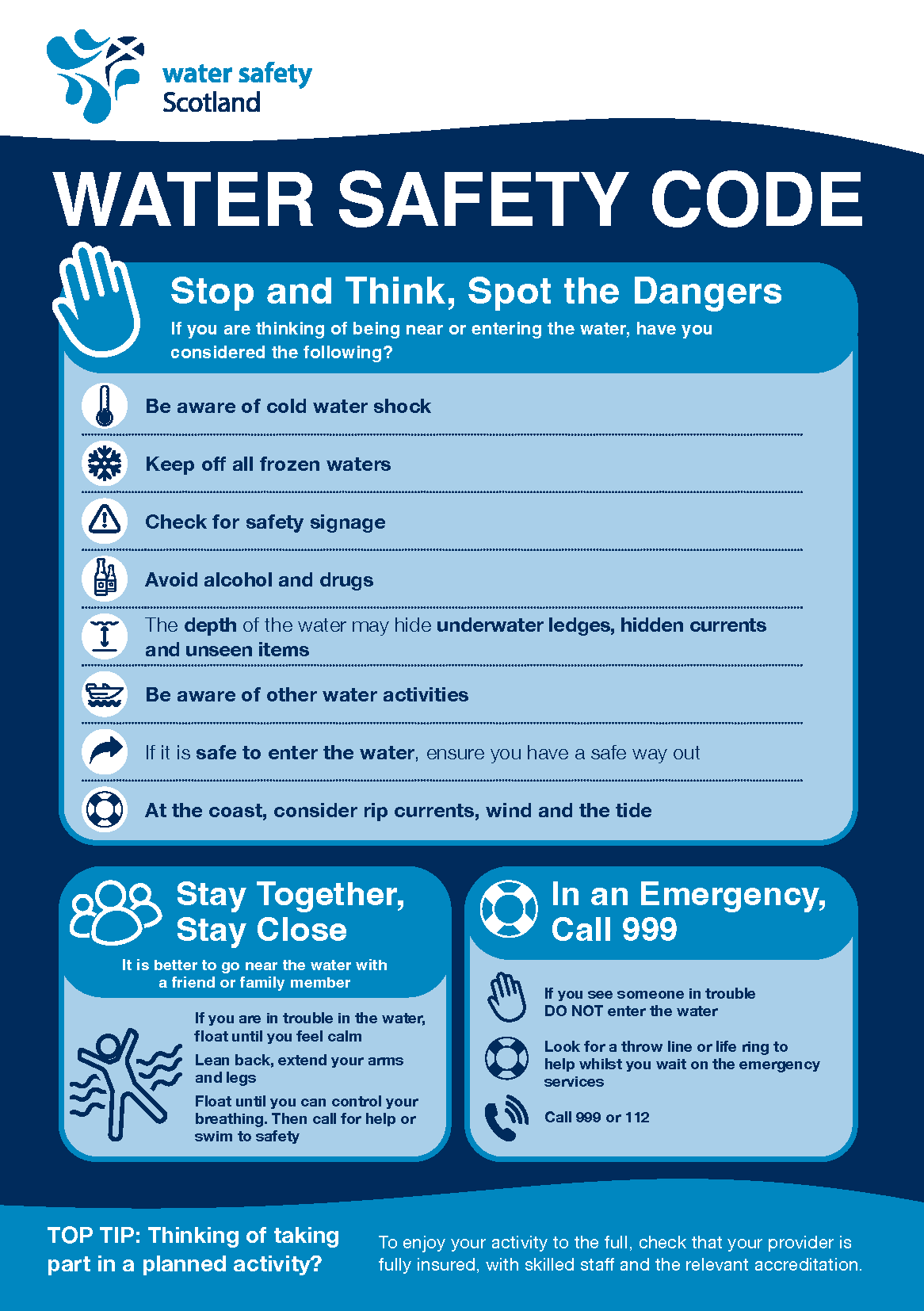 water safety
Scotland

WATER SAFETY CODE

Stop and Think, Spot the Dangers

If you are thinking of being near or entering the water, have you considered the following?

Be aware of cold water shock

Keep off all frozen waters

Check for safety signage

Avoid alcohol and drugs

The depth of the water may hide underwater ledges, hidden currents and unseen items

Be aware of other water activities

If it is safe to enter the water, ensure you have a safe way out

At the coast, consider rip currents, wind and the tide

Stay Together,
Stay Close

It is better to go near the water with a friend or family member

If you are in trouble in the water, float until you feel calm

Lean back, extend your arms and legs

Float until you can control your breathing. Then call for help or swim to safety

In an Emergency,
Call 999

If you see someone in trouble DO NOT enter the water

Look for a throw line or life ring to help whilst you wait on the emergency services

Call 999 or 112

TOP TIP: Thinking of taking part in a planned activity?

To enjoy your activity to the full, check that your provider is fully insured, with skilled staff and the relevant accreditation.